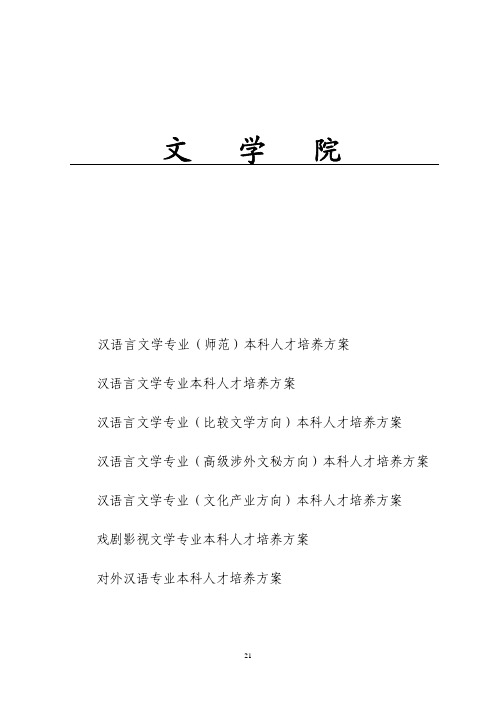 文　学　院

汉语言文学专业（师范）本科人才培养方案

汉语言文学专业本科人才培养方案

汉语言文学专业（比较文学方向）本科人才培养方案

汉语言文学专业（高级涉外文秘方向）本科人才培养方案

汉语言文学专业（文化产业方向）本科人才培养方案

戏剧影视文学专业本科人才培养方案

对外汉语专业本科人才培养方案

21